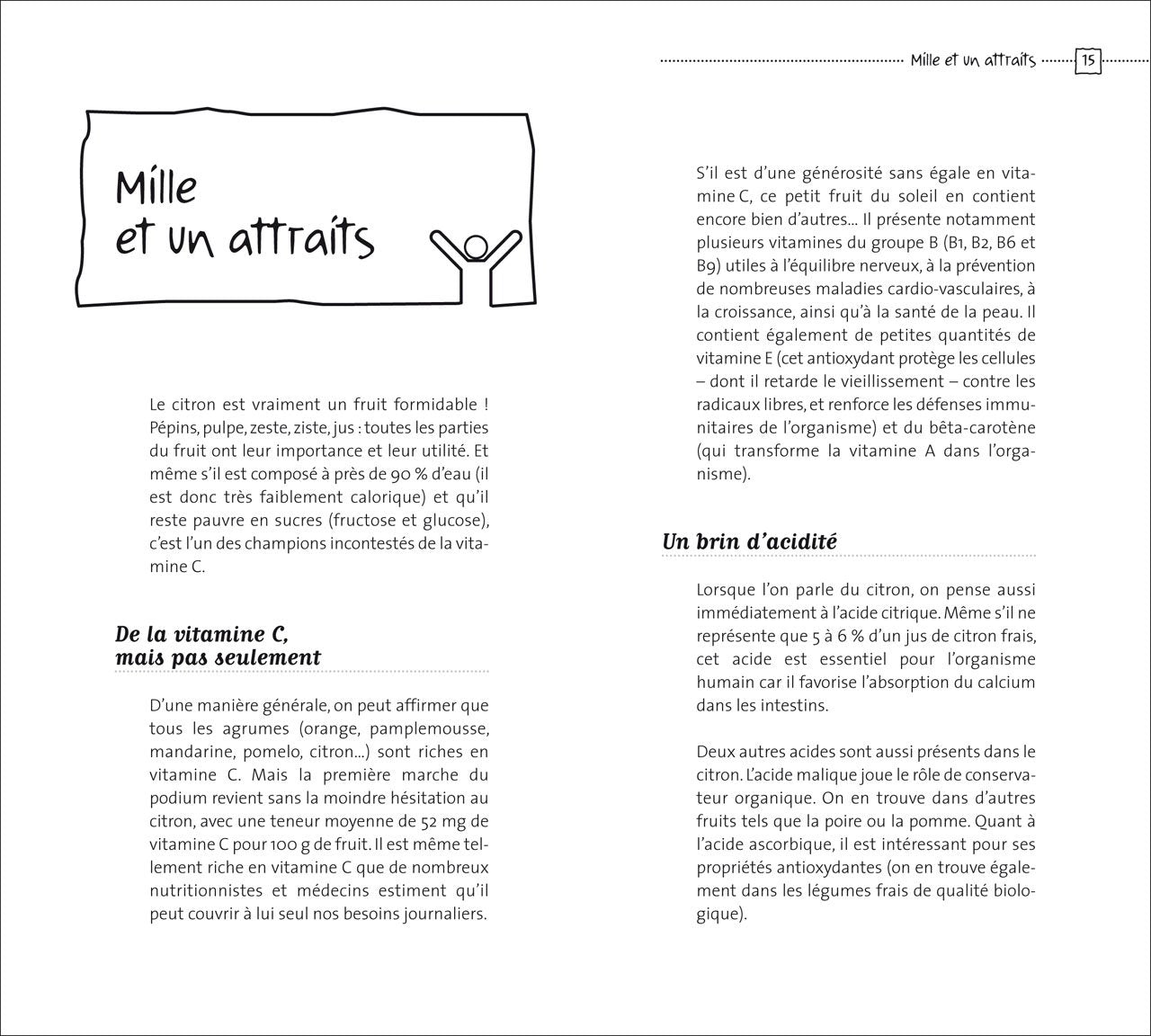 Mille et un attraits 15

Mille et un attraits

Le citron est vraiment un fruit formidable ! Pépins, pulpe, zeste, ziste, jus : toutes les parties du fruit ont leur importance et leur utilité. Et même s'il est composé à près de 90 % d'eau (il est donc très faiblement calorique) et qu'il reste pauvre en sucres (fructose et glucose), c'est l'un des champions incontestés de la vitamine C.

De la vitamine C, mais pas seulement

D'une manière générale, on peut affirmer que tous les agrumes (orange, pamplemousse, mandarine, pomelo, citron…) sont riches en vitamine C. Mais la première marche du podium revient sans la moindre hésitation au citron, avec une teneur moyenne de 52 mg de vitamine C pour 100 g de fruit. Il est même tellement riche en vitamine C que de nombreux nutritionnistes et médecins estiment qu'il peut couvrir à lui seul nos besoins journaliers.

S'il est d'une générosité sans égale en vitamine C, ce petit fruit du soleil en contient encore bien d'autres… Il présente notamment plusieurs vitamines du groupe B (B1, B2, B6 et B9) utiles à l'équilibre nerveux, à la prévention de nombreuses maladies cardio-vasculaires, à la croissance, ainsi qu'à la santé de la peau. Il contient également de petites quantités de vitamine E (cet antioxydant protège les cellules – dont il retarde le vieillissement – contre les radicaux libres, et renforce les défenses immunitaires de l'organisme) et du bêta-carotène (qui transforme la vitamine A dans l'organisme).

Un brin d'acidité

Lorsque l'on parle du citron, on pense aussi immédiatement à l'acide citrique. Même s'il ne représente que 5 à 6 % d'un jus de citron frais, cet acide est essentiel pour l'organisme humain car il favorise l'absorption du calcium dans les intestins.

Deux autres acides sont aussi présents dans le citron. L'acide malique joue le rôle de conservateur organique. On en trouve dans d'autres fruits tels que la poire ou la pomme. Quant à l'acide ascorbique, il est intéressant pour ses propriétés antioxydantes (on en trouve également dans les légumes frais de qualité biologique).